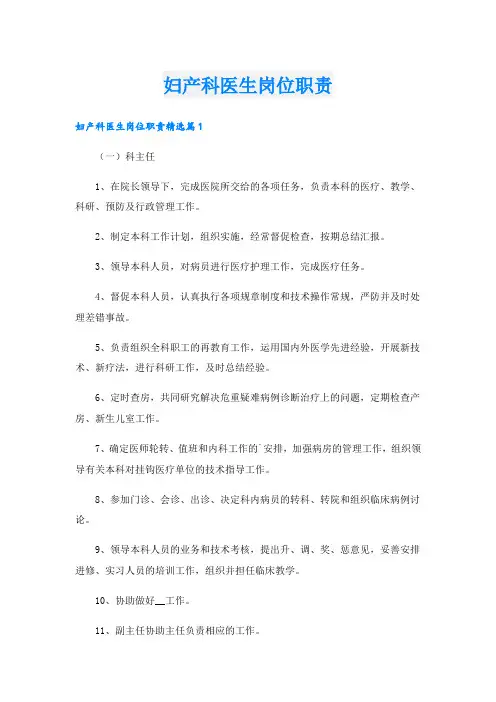 妇产科医生岗位职责

妇产科医生岗位职责精选篇1

（一）科主任

1、在院长领导下，完成医院所交给的各项任务，负责本科的医疗、教学、科研、预防及行政管理工作。

2、制定本科工作计划，组织实施，经常督促检查，按期总结汇报。

3、领导本科人员，对病员进行医疗护理工作，完成医疗任务。

4、督促本科人员，认真执行各项规章制度和技术操作常规，严防并及时处理差错事故。

5、负责组织全科职工的再教育工作，运用国内外医学先进经验，开展新技术、新疗法，进行科研工作，及时总结经验。

6、定时查房，共同研究解决危重疑难病例诊断治疗上的问题，定期检查产房、新生儿室工作。

7、确定医师轮转、值班和内科工作的`安排，加强病房的管理工作，组织领导有关本科对挂钩医疗单位的技术指导工作。

8、参加门诊、会诊、出诊、决定科内病员的转科、转院和组织临床病例讨论。

9、领导本科人员的业务和技术考核，提出升、调、奖、惩意见，妥善安排进修、实习人员的培训工作，组织并担任临床教学。

10、协助做好__工作。

11、副主任协助主任负责相应的工作。